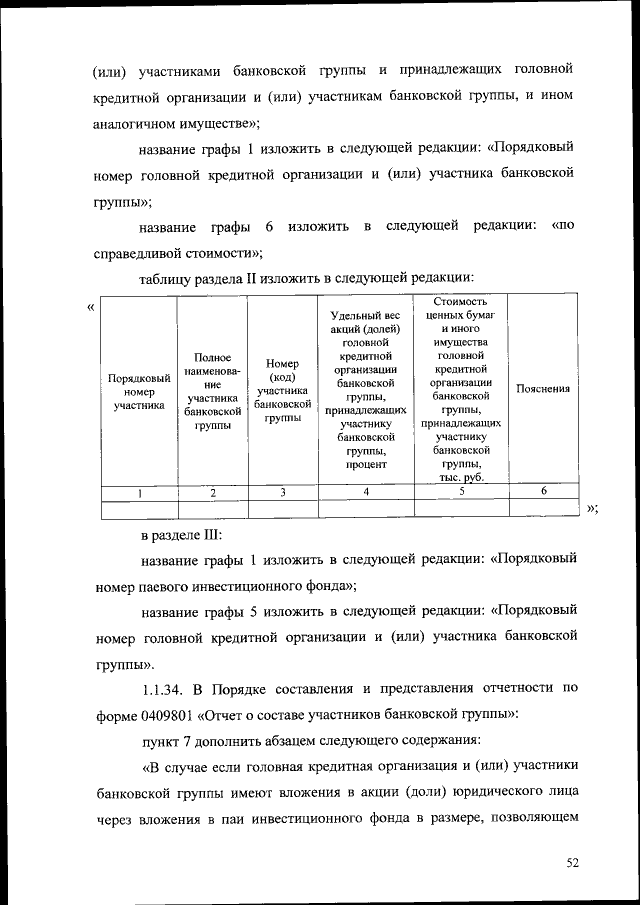 (или) участниками банковской группы и принадлежащих головной кредитной организации и (или) участникам банковской группы, и ином аналогичном имуществе»;

название графы 1 изложить в следующей редакции: «Порядковый номер головной кредитной организации и (или) участника банковской группы»;

название графы 6 изложить в следующей редакции: «по справедливой стоимости»;

таблицу раздела II изложить в следующей редакции:

«

| Порядковый номер участника | Полное наименование участника банковской группы | Номер (код) участника банковской группы | Удельный вес акций (долей) головной кредитной организации банковской группы, принадлежащих участнику банковской группы, процент | Стоимость ценных бумаг и иного имущества головной кредитной организации банковской группы, принадлежащих участнику банковской группы, тыс. руб. | Пояснения |
|---|---|---|---|---|---|
| 1 | 2 | 3 | 4 | 5 | 6 |
| | | | | | |

»;

в разделе III:

название графы 1 изложить в следующей редакции: «Порядковый номер паевого инвестиционного фонда»;

название графы 5 изложить в следующей редакции: «Порядковый номер головной кредитной организации и (или) участника банковской группы».

1.1.34. В Порядке составления и представления отчетности по форме 0409801 «Отчет о составе участников банковской группы»:

пункт 7 дополнить абзацем следующего содержания:

«В случае если головная кредитная организация и (или) участники банковской группы имеют вложения в акции (доли) юридического лица через вложения в паи инвестиционного фонда в размере, позволяющем

52